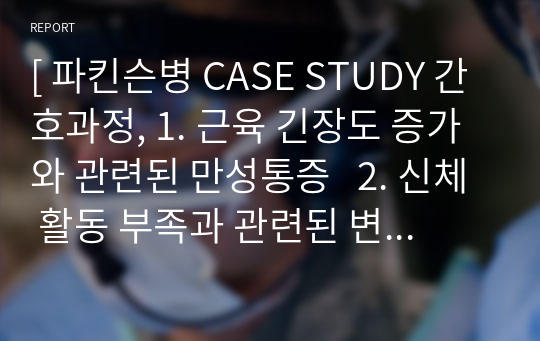 REPORT

[ 파킨슨병 CASE STUDY 간호과정, 1. 근육 긴장도 증가와 관련된 만성통증 2. 신체 활동 부족과 관련된 변...